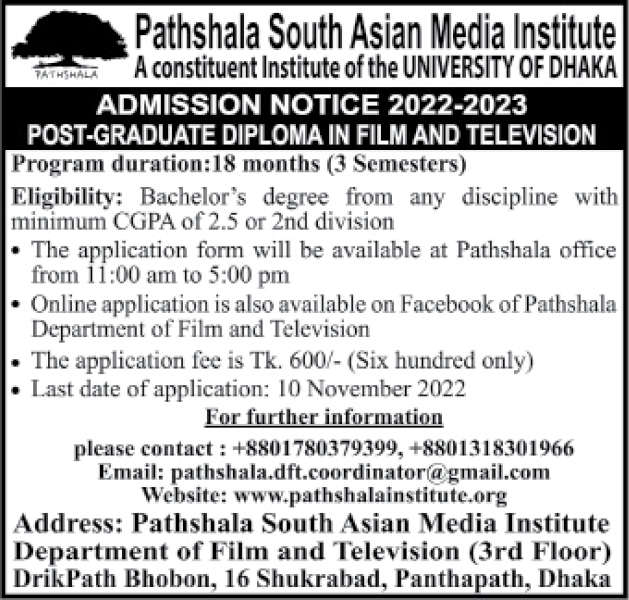 PATHSHALA

Pathshala South Asian Media Institute
A constituent Institute of the UNIVERSITY OF DHAKA

ADMISSION NOTICE 2022-2023
POST-GRADUATE DIPLOMA IN FILM AND TELEVISION

Program duration:18 months (3 Semesters)

Eligibility: Bachelor's degree from any discipline with minimum CGPA of 2.5 or 2nd division

• The application form will be available at Pathshala office from 11:00 am to 5:00 pm
• Online application is also available on Facebook of Pathshala Department of Film and Television
• The application fee is Tk. 600/- (Six hundred only)
• Last date of application: 10 November 2022

For further information

please contact : +8801780379399, +8801318301966
Email: pathshala.dft.coordinator@gmail.com
Website: www.pathshalainstitute.org

Address: Pathshala South Asian Media Institute
Department of Film and Television (3rd Floor)
DrikPath Bhobon, 16 Shukrabad, Panthapath, Dhaka